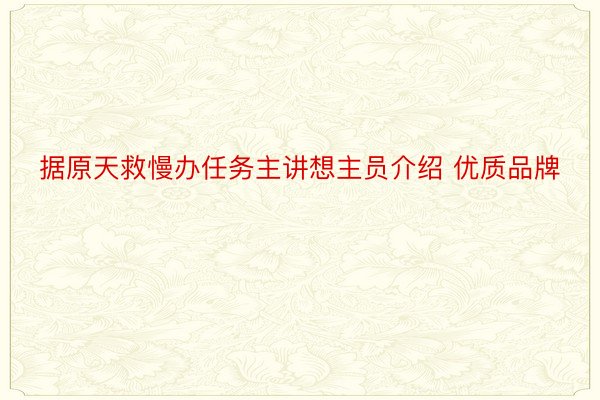 据原天救慢办任务主讲想主员介绍 优质品牌